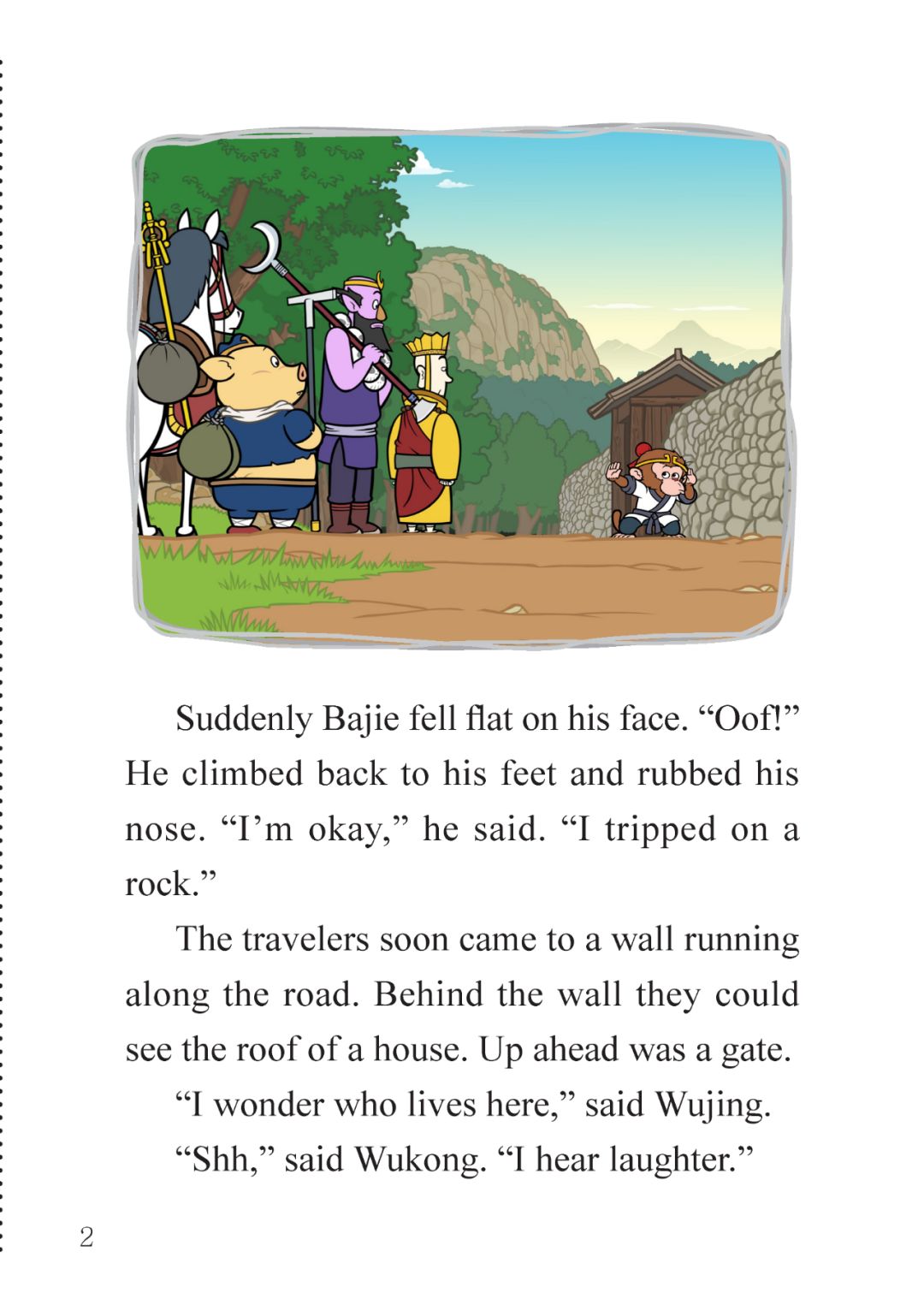 Suddenly Bajie fell flat on his face. “Oof!” He climbed back to his feet and rubbed his nose. “I’m okay,” he said. “I tripped on a rock.”

The travelers soon came to a wall running along the road. Behind the wall they could see the roof of a house. Up ahead was a gate.

“I wonder who lives here,” said Wujing.

“Shh,” said Wukong. “I hear laughter.”

2